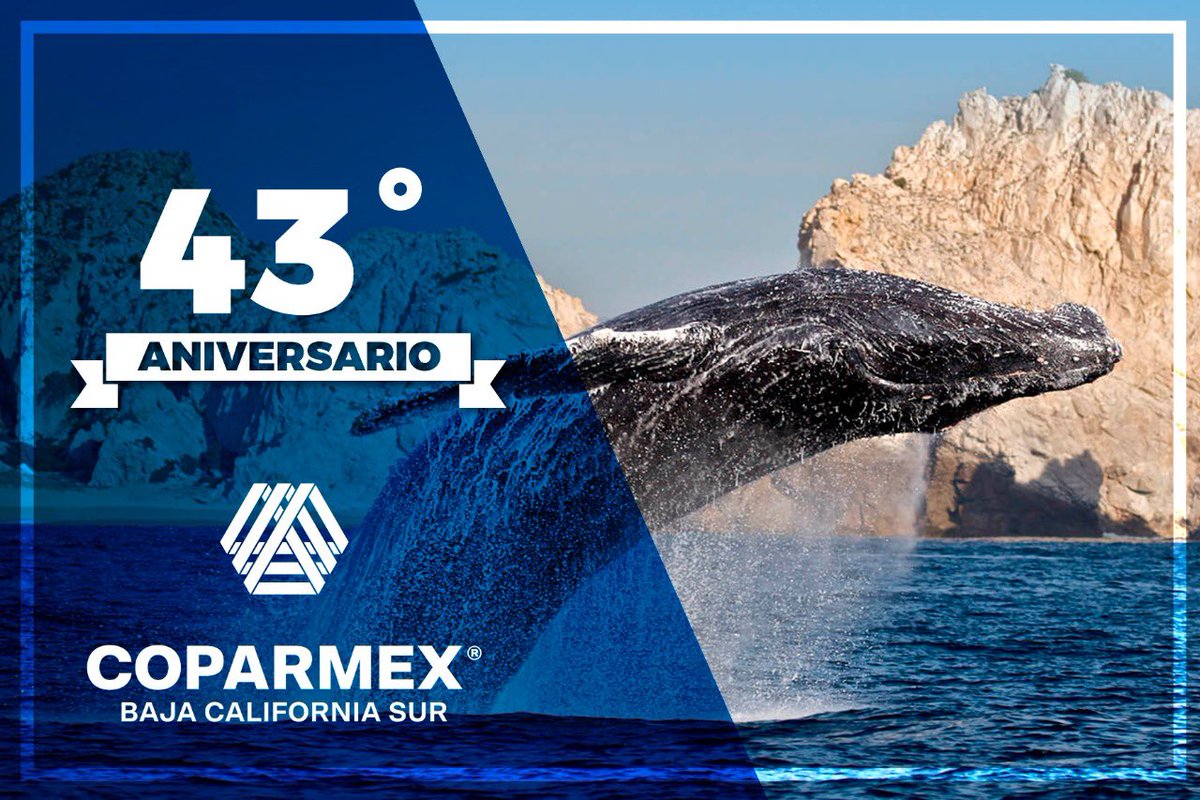 43°
ANIVERSARIO

COPARMEX®
BAJA CALIFORNIA SUR